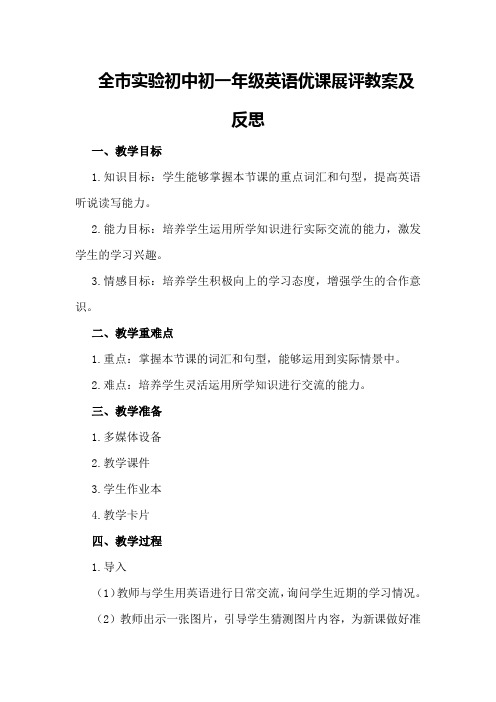 全市实验初中初一年级英语优课展评教案及反思

一、教学目标

1.知识目标：学生能够掌握本节课的重点词汇和句型，提高英语听说读写能力。

2.能力目标：培养学生运用所学知识进行实际交流的能力，激发学生的学习兴趣。

3.情感目标：培养学生积极向上的学习态度，增强学生的合作意识。

二、教学重难点

1.重点：掌握本节课的词汇和句型，能够运用到实际情景中。

2.难点：培养学生灵活运用所学知识进行交流的能力。

三、教学准备

1.多媒体设备

2.教学课件

3.学生作业本

4.教学卡片

四、教学过程

1.导入

（1）教师与学生用英语进行日常交流，询问学生近期的学习情况。

（2）教师出示一张图片，引导学生猜测图片内容，为新课做好准